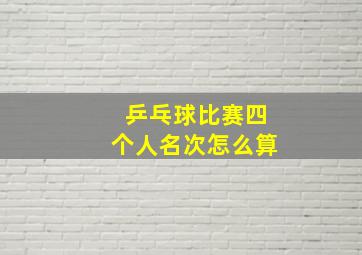 乒乓球比赛四个人名次怎么算